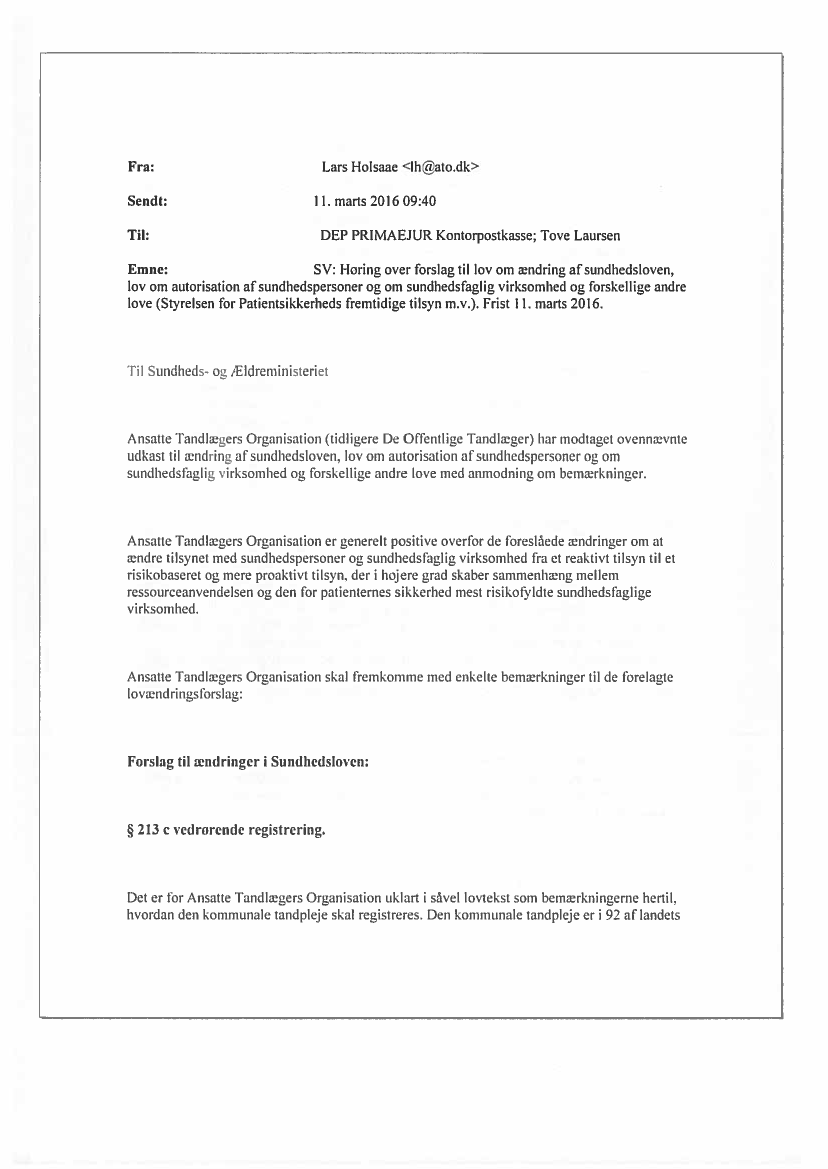 Fra: Lars Holsaae <lh@ato.dk>

Sendt: 11. marts 2016 09:40

Til: DEP PRIMAEJUR Kontorpostkasse; Tove Laursen

Emne: SV: Høring over forslag til lov om ændring af sundhedsloven, lov om autorisation af sundhedspersoner og om sundhedsfaglig virksomhed og forskellige andre love (Styrelsen for Patientsikkerheds fremtidige tilsyn m.v.). Frist 11. marts 2016.

Til Sundheds- og Ældreministeriet

Ansatte Tandlægers Organisation (tidligere De Offentlige Tandlæger) har modtaget ovennævnte udkast til ændring af sundhedsloven, lov om autorisation af sundhedspersoner og om sundhedsfaglig virksomhed og forskellige andre love med anmodning om bemærkninger.

Ansatte Tandlægers Organisation er generelt positive overfor de foreslåede ændringer om at ændre tilsynet med sundhedspersoner og sundhedsfaglig virksomhed fra et reaktivt tilsyn til et risikobaseret og mere proaktivt tilsyn, der i højere grad skaber sammenhæng mellem ressourceanvendelsen og den for patienternes sikkerhed mest risikofyldte sundhedsfaglige virksomhed.

Ansatte Tandlægers Organisation skal fremkomme med enkelte bemærkninger til de forelagte lovændringsforslag:

Forslag til ændringer i Sundhedsloven:

§ 213 c vedrørende registrering.

Det er for Ansatte Tandlægers Organisation uklart i såvel lovtekst som bemærkningerne hertil, hvordan den kommunale tandpleje skal registreres. Den kommunale tandpleje er i 92 af landets